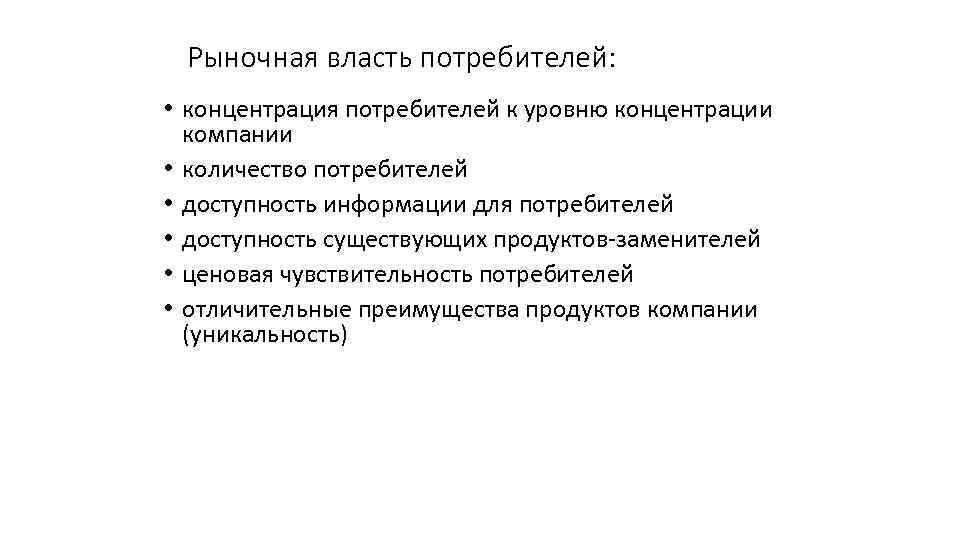 Рыночная власть потребителей:

• концентрация потребителей к уровню концентрации компании
• количество потребителей
• доступность информации для потребителей
• доступность существующих продуктов-заменителей
• ценовая чувствительность потребителей
• отличительные преимущества продуктов компании (уникальность)